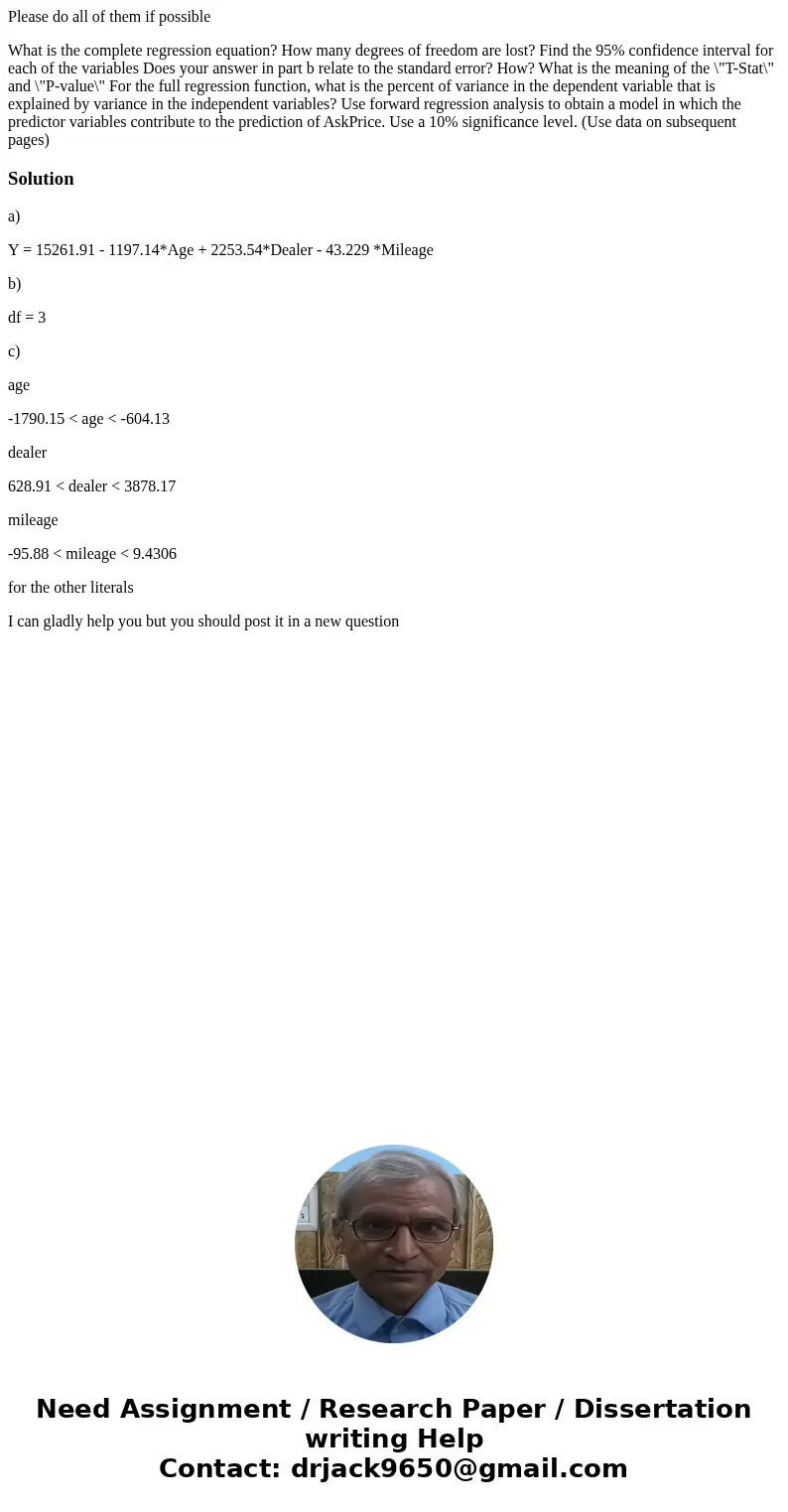 Please do all of them if possible

What is the complete regression equation? How many degrees of freedom are lost? Find the 95% confidence interval for each of the variables Does your answer in part b relate to the standard error? How? What is the meaning of the \"T-Stat\" and \"P-value\" For the full regression function, what is the percent of variance in the dependent variable that is explained by variance in the independent variables? Use forward regression analysis to obtain a model in which the predictor variables contribute to the prediction of AskPrice. Use a 10% significance level. (Use data on subsequent pages)

Solution

a)

Y = 15261.91 - 1197.14*Age + 2253.54*Dealer - 43.229 *Mileage

b)

df = 3

c)

age

-1790.15 < age < -604.13

dealer

628.91 < dealer < 3878.17

mileage

-95.88 < mileage < 9.4306

for the other literals

I can gladly help you but you should post it in a new question

Need Assignment / Research Paper / Dissertation writing Help
Contact: drjack9650@gmail.com